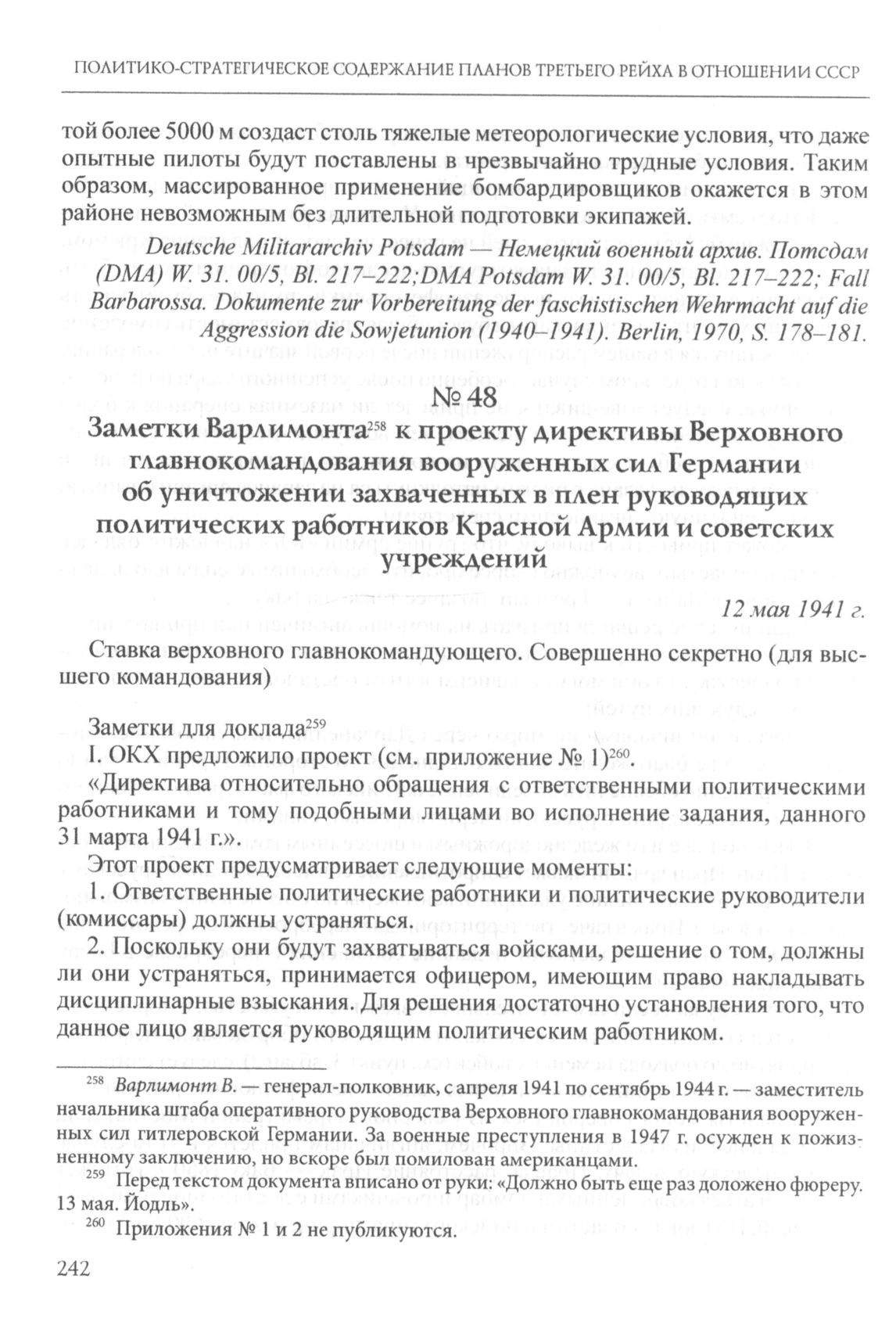 ПОЛИТИКО-СТРАТЕГИЧЕСКОЕ СОДЕРЖАНИЕ ПЛАНОВ ТРЕТЬЕГО РЕЙХА В ОТНОШЕНИИ СССР

той более 5000 м создаст столь тяжелые метеорологические условия, что даже опытные пилоты будут поставлены в чрезвычайно трудные условия. Таким образом, массированное применение бомбардировщиков окажется в этом районе невозможным без длительной подготовки экипажей.

Deutsche Militararchiv Potsdam — Немецкий военный архив. Потсдам (DMA) W. 31. 00/5, Bl. 217–222;DMA Potsdam W. 31. 00/5, Bl. 217–222; Fall Barbarossa. Dokumente zur Vorbereitung der faschistischen Wehrmacht auf die Aggression die Sowjetunion (1940–1941). Berlin, 1970, S. 178–181.

№ 48

Заметки Варлимонта$^{258}$ к проекту директивы Верховного главнокомандования вооруженных сил Германии об уничтожении захваченных в плен руководящих политических работников Красной Армии и советских учреждений

12 мая 1941 г.

Ставка верховного главнокомандующего. Совершенно секретно (для высшего командования)

Заметки для доклада$^{259}$
I. ОКХ предложило проект (см. приложение № 1)$^{260}$.
«Директива относительно обращения с ответственными политическими работниками и тому подобными лицами во исполнение задания, данного 31 марта 1941 г.».

Этот проект предусматривает следующие моменты:
1. Ответственные политические работники и политические руководители (комиссары) должны устраняться.
2. Поскольку они будут захватываться войсками, решение о том, должны ли они устраняться, принимается офицером, имеющим право накладывать дисциплинарные взыскания. Для решения достаточно установления того, что данное лицо является руководящим политическим работником.

$^{258}$ Варлимонт В. — генерал-полковник, с апреля 1941 по сентябрь 1944 г. — заместитель начальника штаба оперативного руководства Верховного главнокомандования вооруженных сил гитлеровской Германии. За военные преступления в 1947 г. осужден к пожизненному заключению, но вскоре был помилован американцами.
$^{259}$ Перед текстом документа вписано от руки: «Должно быть еще раз доложено фюреру. 13 мая. Йодль».
$^{260}$ Приложения № 1 и 2 не публикуются.

242